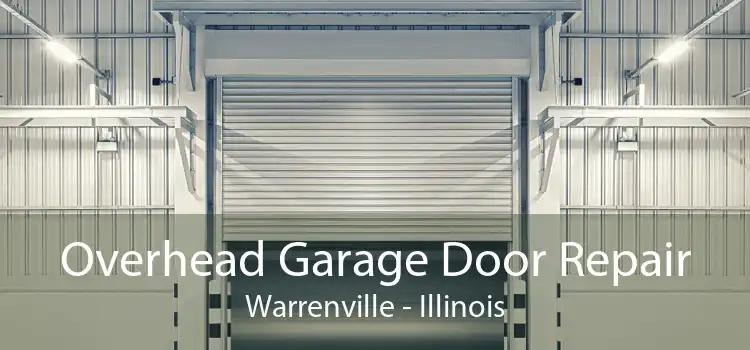 Overhead Garage Door Repair
Warrenville - Illinois